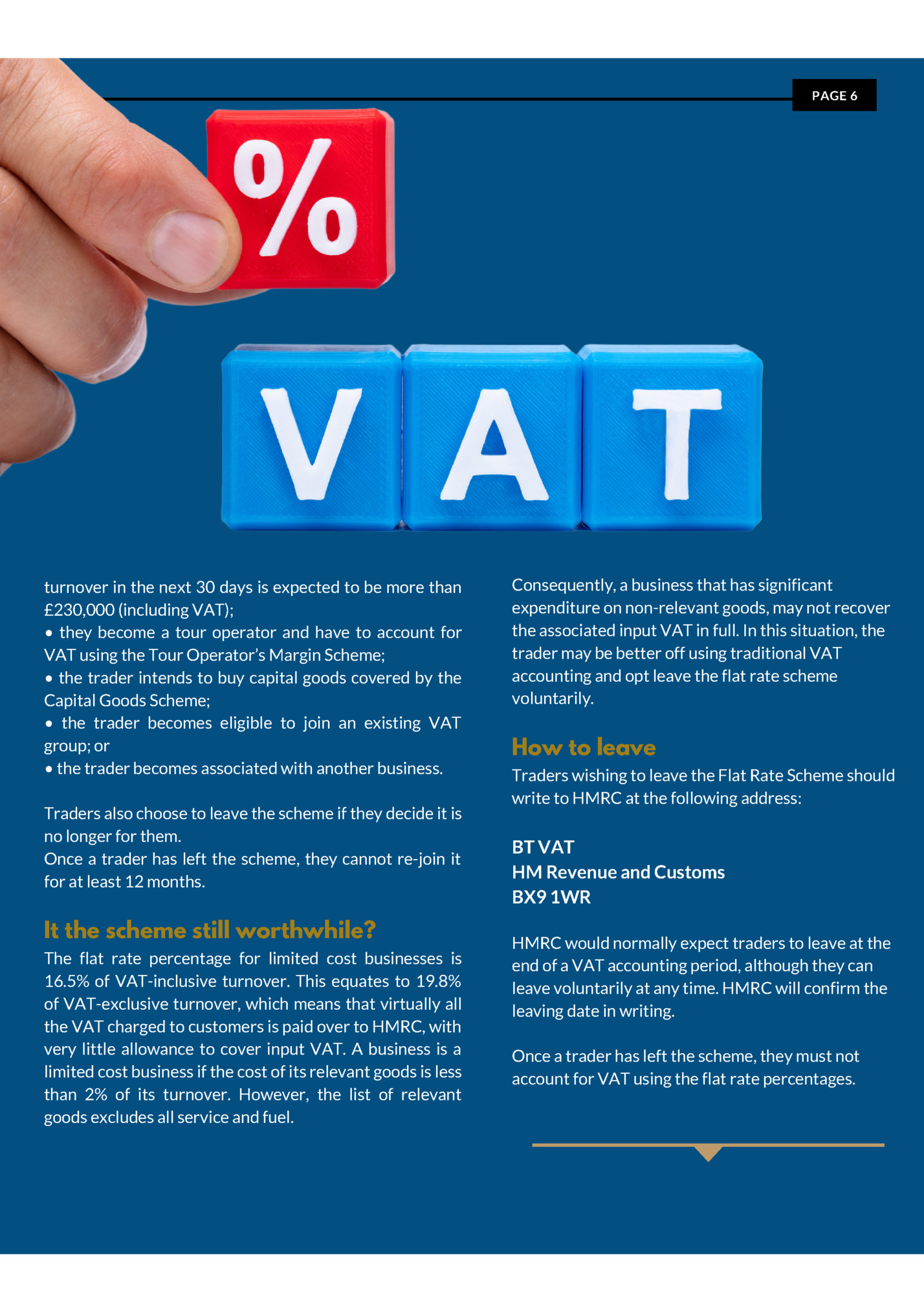 PAGE 6

%

VAT

turnover in the next 30 days is expected to be more than £230,000 (including VAT);
• they become a tour operator and have to account for VAT using the Tour Operator's Margin Scheme;
• the trader intends to buy capital goods covered by the Capital Goods Scheme;
• the trader becomes eligible to join an existing VAT group; or
• the trader becomes associated with another business.

Traders also choose to leave the scheme if they decide it is no longer for them.
Once a trader has left the scheme, they cannot re-join it for at least 12 months.

It the scheme still worthwhile?
The flat rate percentage for limited cost businesses is 16.5% of VAT-inclusive turnover. This equates to 19.8% of VAT-exclusive turnover, which means that virtually all the VAT charged to customers is paid over to HMRC, with very little allowance to cover input VAT. A business is a limited cost business if the cost of its relevant goods is less than 2% of its turnover. However, the list of relevant goods excludes all service and fuel.

Consequently, a business that has significant expenditure on non-relevant goods, may not recover the associated input VAT in full. In this situation, the trader may be better off using traditional VAT accounting and opt leave the flat rate scheme voluntarily.

How to leave
Traders wishing to leave the Flat Rate Scheme should write to HMRC at the following address:

BT VAT
HM Revenue and Customs
BX9 1WR

HMRC would normally expect traders to leave at the end of a VAT accounting period, although they can leave voluntarily at any time. HMRC will confirm the leaving date in writing.

Once a trader has left the scheme, they must not account for VAT using the flat rate percentages.